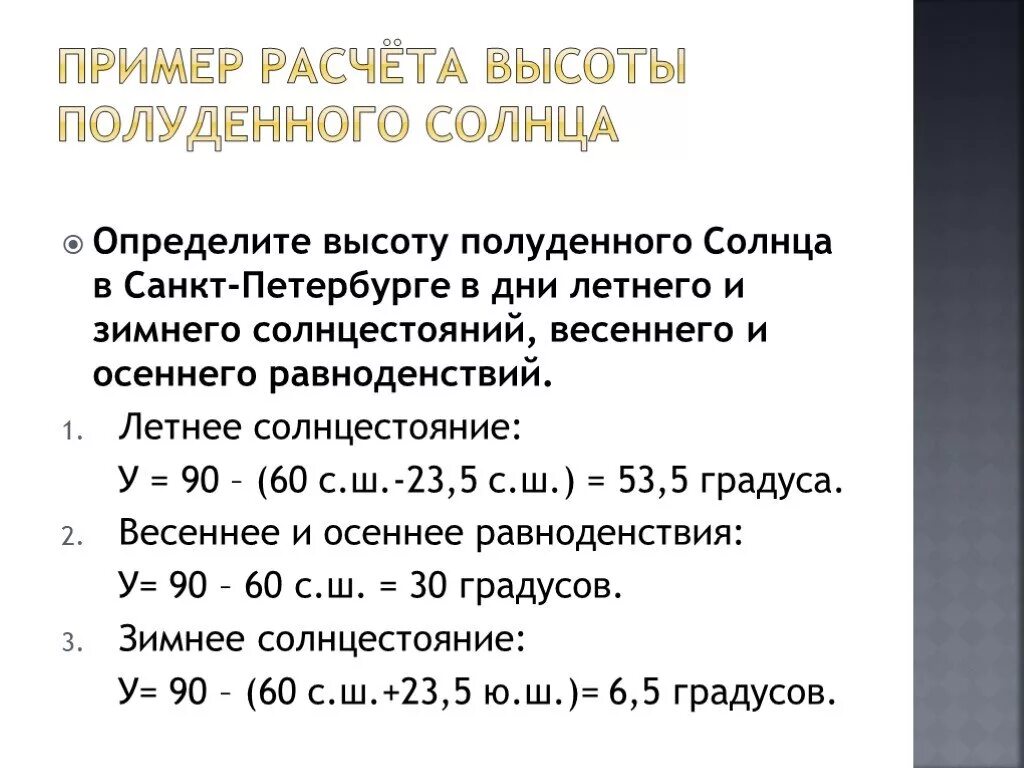 ПРИМЕР РАСЧЁТА ВЫСОТЫ ПОЛУДЕННОГО СОЛНЦА

Определите высоту полуденного Солнца в Санкт-Петербурге в дни летнего и зимнего солнцестояний, весеннего и осеннего равноденствий.

1. Летнее солнцестояние:
У = 90 – (60 с.ш.-23,5 с.ш.) = 53,5 градуса.
2. Весеннее и осеннее равноденствия:
У= 90 – 60 с.ш. = 30 градусов.
3. Зимнее солнцестояние:
У= 90 – (60 с.ш.+23,5 ю.ш.)= 6,5 градусов.